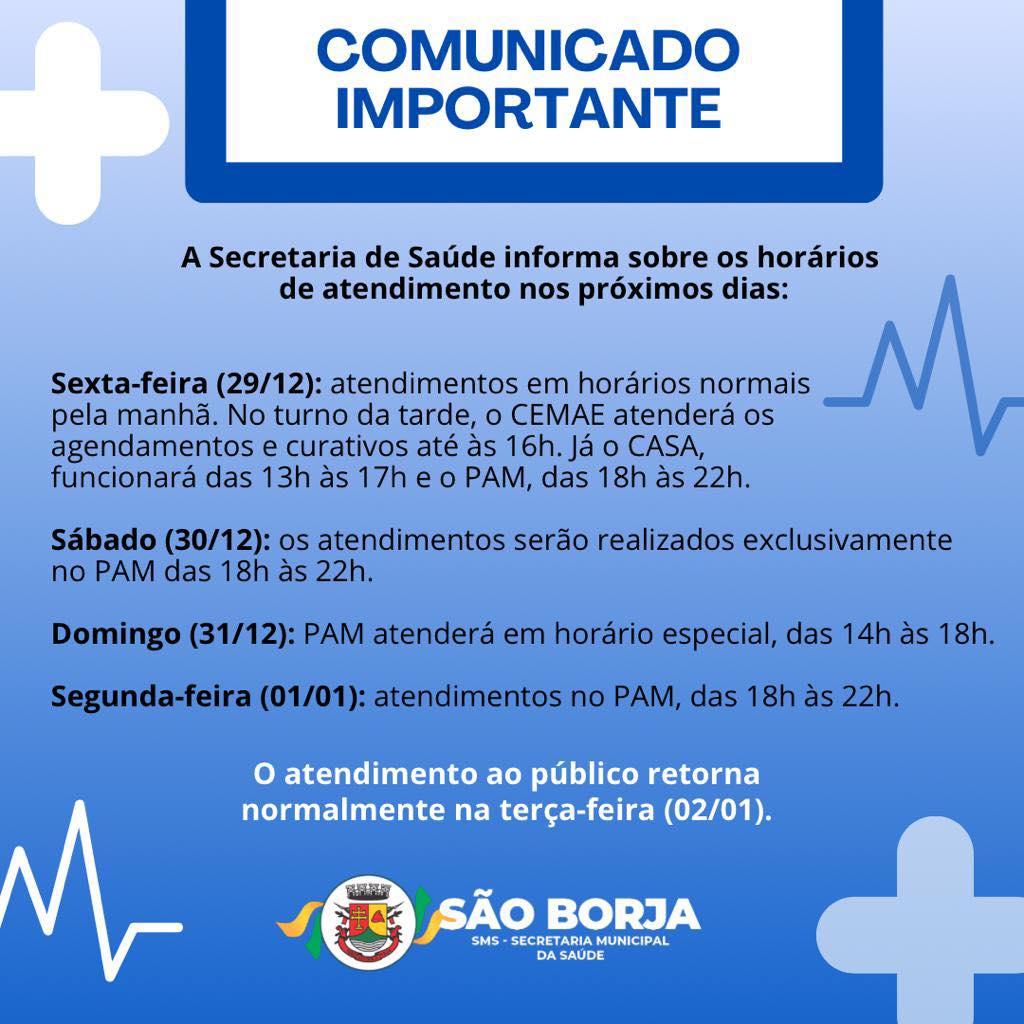 COMUNICADO IMPORTANTE

A Secretaria de Saúde informa sobre os horários de atendimento nos próximos dias:

Sexta-feira (29/12): atendimentos em horários normais pela manhã. No turno da tarde, o CEMAE atenderá os agendamentos e curativos até às 16h. Já o CASA, funcionará das 13h às 17h e o PAM, das 18h às 22h.

Sábado (30/12): os atendimentos serão realizados exclusivamente no PAM das 18h às 22h.

Domingo (31/12): PAM atenderá em horário especial, das 14h às 18h.

Segunda-feira (01/01): atendimentos no PAM, das 18h às 22h.

O atendimento ao público retorna normalmente na terça-feira (02/01).

SÃO BORJA
SMS - SECRETARIA MUNICIPAL DA SAÚDE